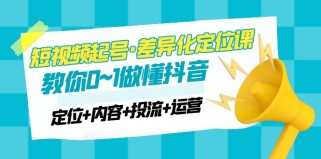 短视频起号·差异化定位课

教你0~1做懂抖音

定位+内容+投流+运营